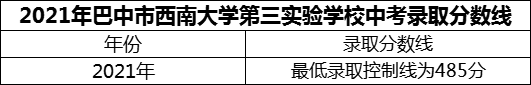 2021年巴中市西南大学第三实验学校中考录取分数线

| 年份 | 录取分数线 |
|---|---|
| 2021年 | 最低录取控制线为485分 |